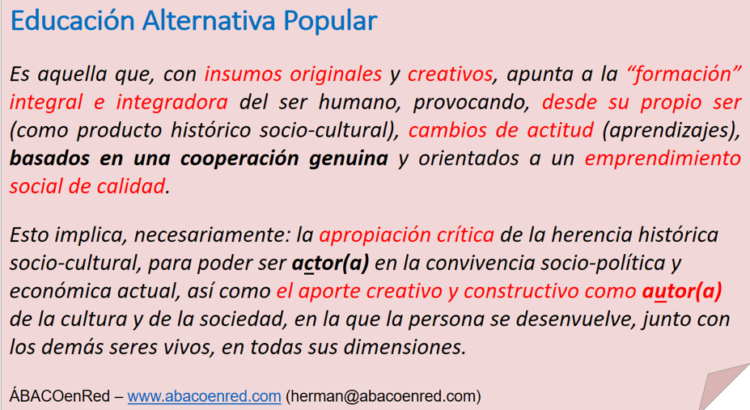 Educación Alternativa Popular

Es aquella que, con insumos originales y creativos, apunta a la "formación" integral e integradora del ser humano, provocando, desde su propio ser (como producto histórico socio-cultural), cambios de actitud (aprendizajes), basados en una cooperación genuina y orientados a un emprendimiento social de calidad.

Esto implica, necesariamente: la apropiación crítica de la herencia histórica socio-cultural, para poder ser actor(a) en la convivencia socio-política y económica actual, así como el aporte creativo y constructivo como autor(a) de la cultura y de la sociedad, en la que la persona se desenvuelve, junto con los demás seres vivos, en todas sus dimensiones.

ÁBACOenRed – www.abacoenred.com (herman@abacoenred.com)